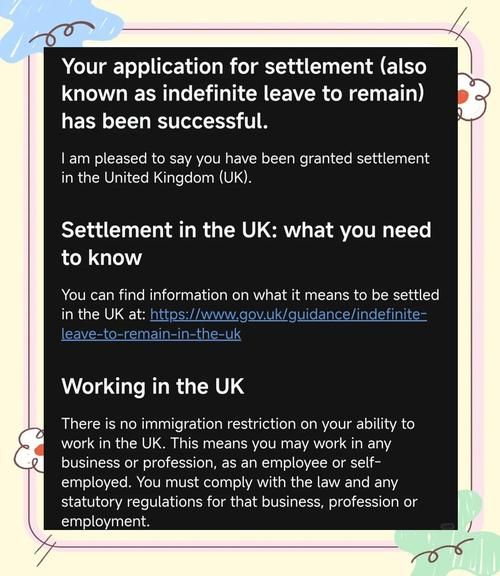 Your application for settlement (also known as indefinite leave to remain) has been successful.

I am pleased to say you have been granted settlement in the United Kingdom (UK).

Settlement in the UK: what you need to know

You can find information on what it means to be settled in the UK at: https://www.gov.uk/guidance/indefinite-leave-to-remain-in-the-uk

Working in the UK

There is no immigration restriction on your ability to work in the UK. This means you may work in any business or profession, as an employee or self-employed. You must comply with the law and any statutory regulations for that business, profession or employment.